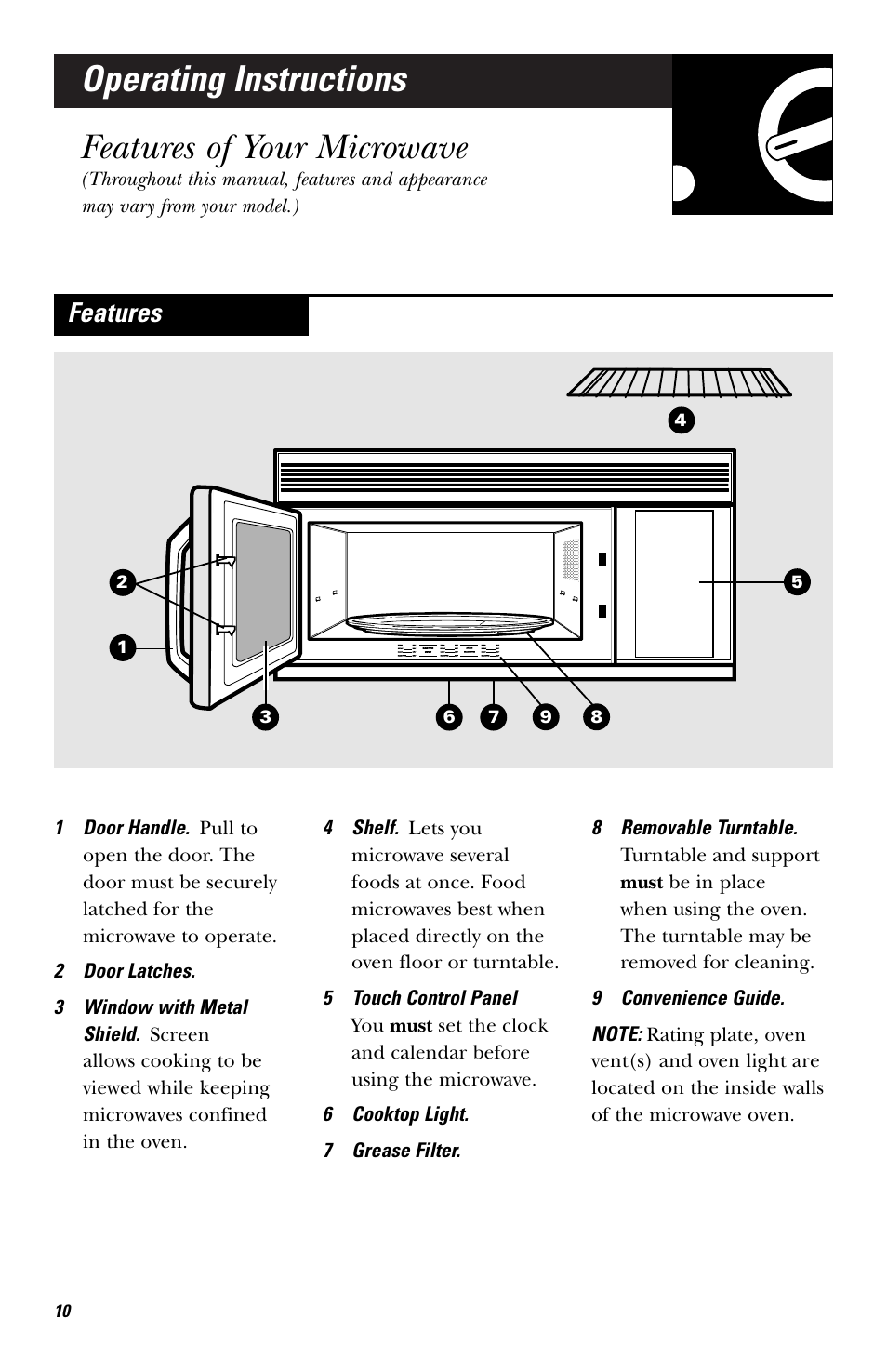 Operating Instructions

Features of Your Microwave
(Throughout this manual, features and appearance may vary from your model.)

Features

4
2
5
1
3
6
7
9
8

1 Door Handle. Pull to open the door. The door must be securely latched for the microwave to operate.

2 Door Latches.

3 Window with Metal Shield. Screen allows cooking to be viewed while keeping microwaves confined in the oven.

4 Shelf. Lets you microwave several foods at once. Food microwaves best when placed directly on the oven floor or turntable.

5 Touch Control Panel You must set the clock and calendar before using the microwave.

6 Cooktop Light.

7 Grease Filter.

8 Removable Turntable. Turntable and support must be in place when using the oven. The turntable may be removed for cleaning.

9 Convenience Guide.

NOTE: Rating plate, oven vent(s) and oven light are located on the inside walls of the microwave oven.

10